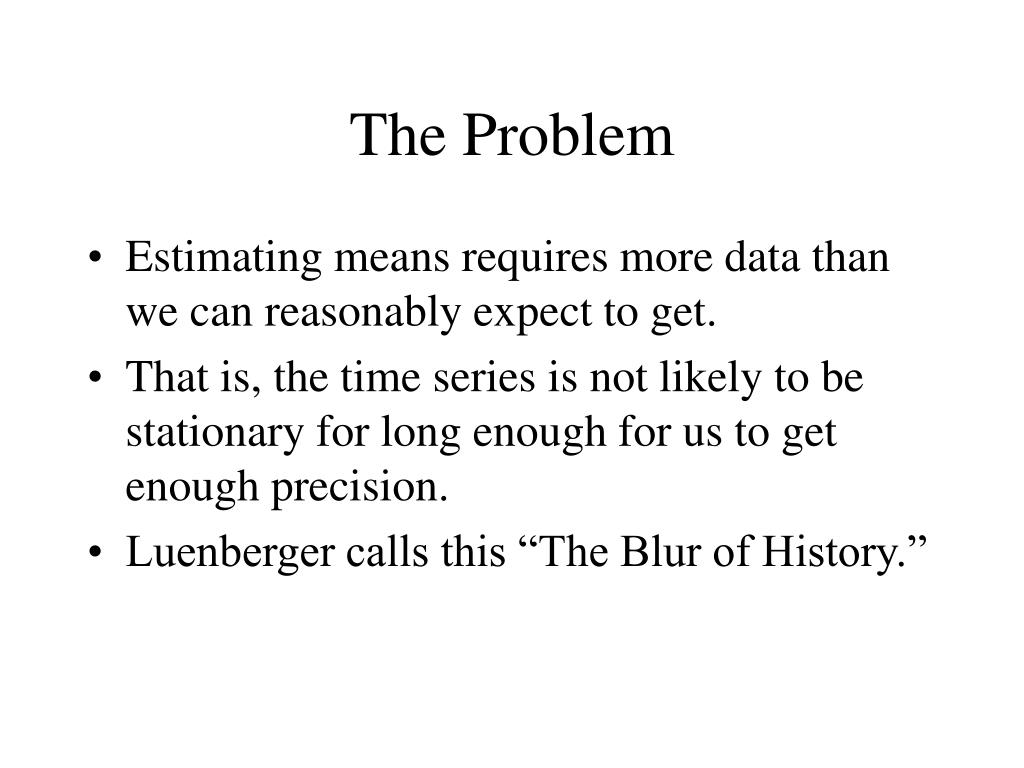 The Problem

• Estimating means requires more data than we can reasonably expect to get.
• That is, the time series is not likely to be stationary for long enough for us to get enough precision.
• Luenberger calls this “The Blur of History.”